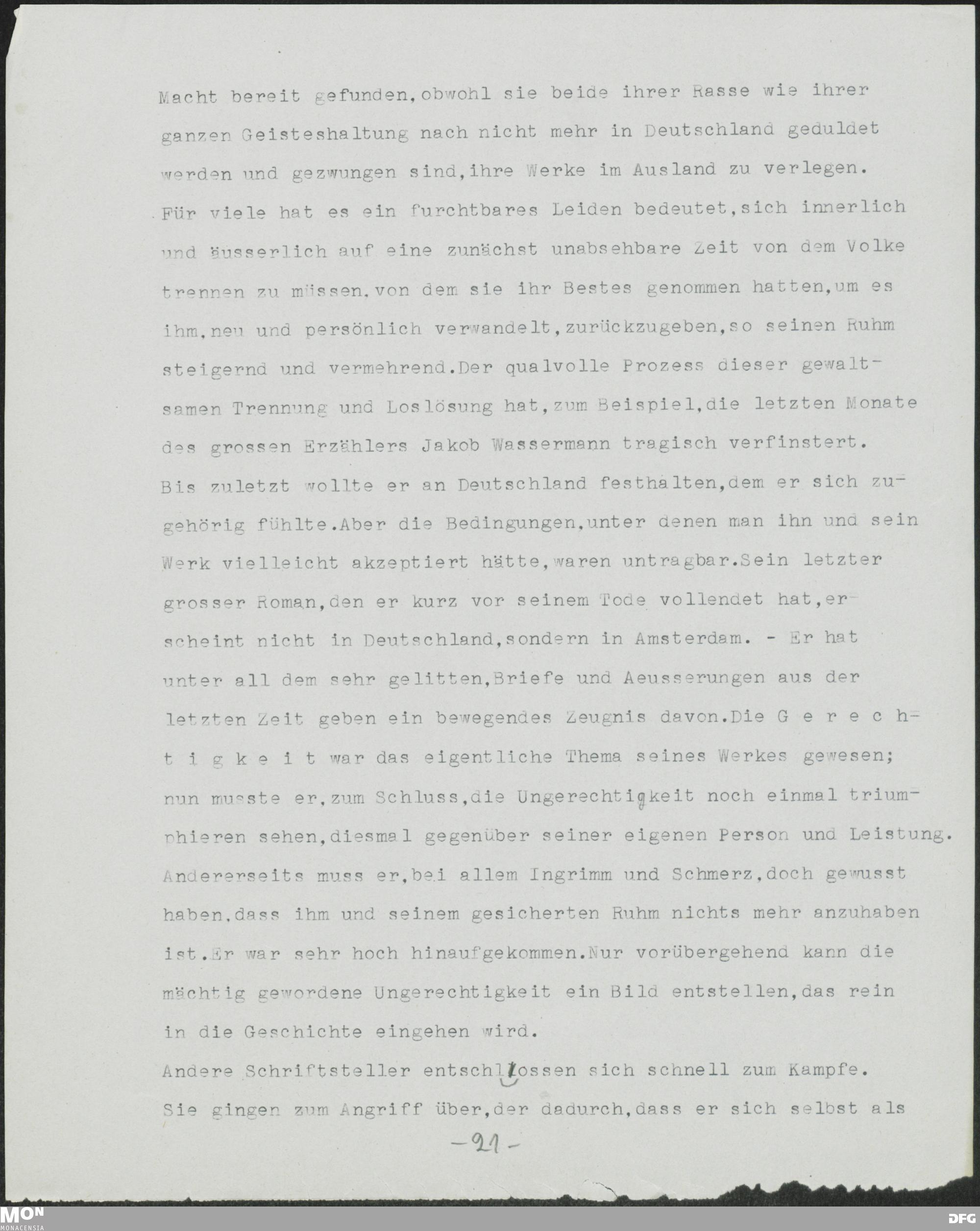 Macht bereit gefunden,obwohl sie beide ihrer Rasse wie ihrer ganzen Geisteshaltung nach nicht mehr in Deutschland geduldet werden und gezwungen sind,ihre Werke im Ausland zu verlegen. Für viele hat es ein furchtbares Leiden bedeutet,sich innerlich und äusserlich auf eine zunächst unabsehbare Zeit von dem Volke trennen zu müssen,von dem sie ihr Bestes genommen hatten,um es ihm,neu und persönlich verwandelt,zurückzugeben,so seinen Ruhm steigernd und vermehrend.Der qualvolle Prozess dieser gewaltsamen Trennung und Loslösung hat,zum Beispiel,die letzten Monate des grossen Erzählers Jakob Wassermann tragisch verfinstert. Bis zuletzt wollte er an Deutschland festhalten,dem er sich zugehörig fühlte.Aber die Bedingungen,unter denen man ihn und sein Werk vielleicht akzeptiert hätte,waren untragbar.Sein letzter grosser Roman,den er kurz vor seinem Tode vollendet hat,erscheint nicht in Deutschland,sondern in Amsterdam. - Er hat unter all dem sehr gelitten,Briefe und Aeusserungen aus der letzten Zeit geben ein bewegendes Zeugnis davon.Die G e r e c h t i g k e i t war das eigentliche Thema seines Werkes gewesen; nun musste er,zum Schluss,die Ungerechtigkeit noch einmal triumphieren sehen,diesmal gegenüber seiner eigenen Person und Leistung. Andererseits muss er,bei allem Ingrimm und Schmerz,doch gewusst haben,dass ihm und seinem gesicherten Ruhm nichts mehr anzuhaben ist.Er war sehr hoch hinaufgekommen.Nur vorübergehend kann die mächtig gewordene Ungerechtigkeit ein Bild entstellen,das rein in die Geschichte eingehen wird.
Andere Schriftsteller entschlossen sich schnell zum Kampfe. Sie gingen zum Angriff über,der dadurch,dass er sich selbst als

-21-

MON MONACENSIA

DFG